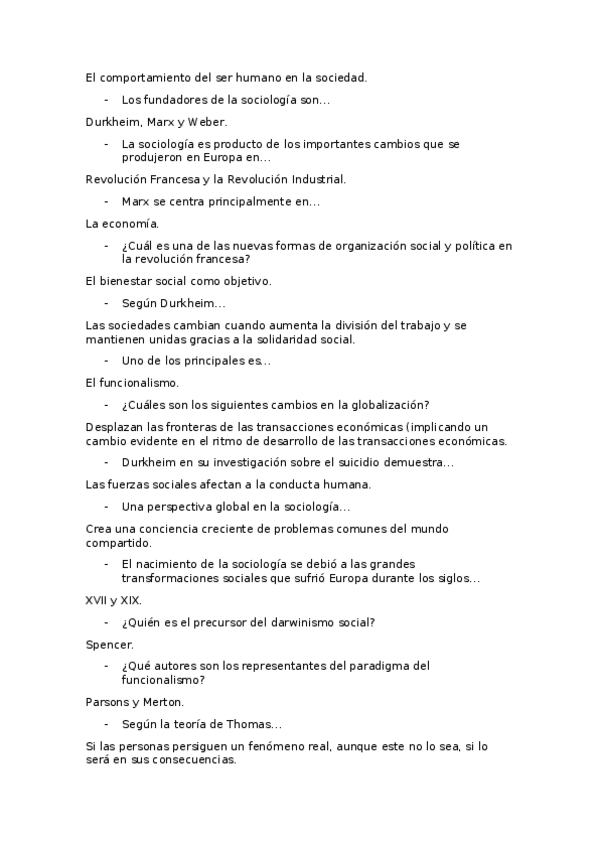 El comportamiento del ser humano en la sociedad.

- Los fundadores de la sociología son...

Durkheim, Marx y Weber.

- La sociología es producto de los importantes cambios que se produjeron en Europa en...

Revolución Francesa y la Revolución Industrial.

- Marx se centra principalmente en...

La economía.

- ¿Cuál es una de las nuevas formas de organización social y política en la revolución francesa?

El bienestar social como objetivo.

- Según Durkheim...

Las sociedades cambian cuando aumenta la división del trabajo y se mantienen unidas gracias a la solidaridad social.

- Uno de los principales es...

El funcionalismo.

- ¿Cuáles son los siguientes cambios en la globalización?

Desplazan las fronteras de las transacciones económicas (implicando un cambio evidente en el ritmo de desarrollo de las transacciones económicas.

- Durkheim en su investigación sobre el suicidio demuestra...

Las fuerzas sociales afectan a la conducta humana.

- Una perspectiva global en la sociología...

Crea una conciencia creciente de problemas comunes del mundo compartido.

- El nacimiento de la sociología se debió a las grandes transformaciones sociales que sufrió Europa durante los siglos...

XVII y XIX.

- ¿Quién es el precursor del darwinismo social?

Spencer.

- ¿Qué autores son los representantes del paradigma del funcionalismo?

Parsons y Merton.

- Según la teoría de Thomas...

Si las personas persiguen un fenómeno real, aunque este no lo sea, si lo será en sus consecuencias.